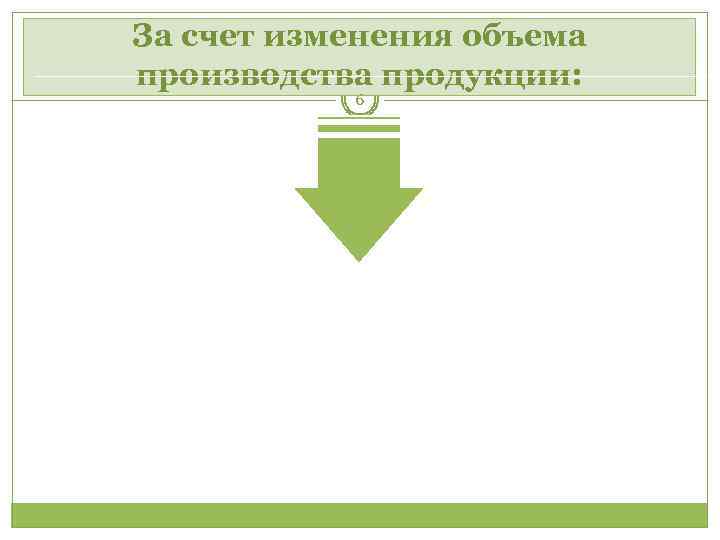 За счет изменения объема производства продукции:

6